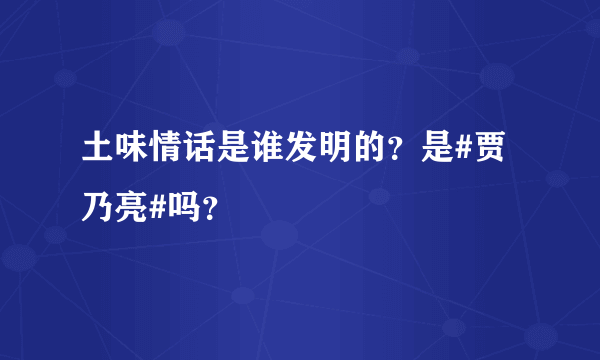 土味情话是谁发明的？是#贾乃亮#吗？